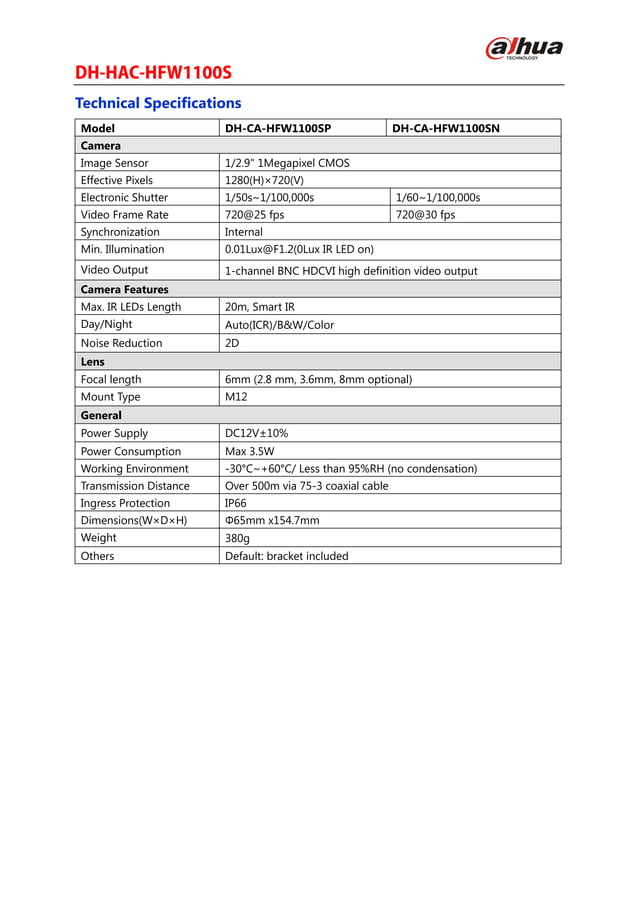 alhua TECHNOLOGY

DH-HAC-HFW1100S

Technical Specifications

| Model | DH-CA-HFW1100SP | DH-CA-HFW1100SN |
|---|---|---|
| Camera | | |
| Image Sensor | 1/2.9" 1Megapixel CMOS | |
| Effective Pixels | 1280(H)×720(V) | |
| Electronic Shutter | 1/50s~1/100,000s | 1/60~1/100,000s |
| Video Frame Rate | 720@25 fps | 720@30 fps |
| Synchronization | Internal | |
| Min. Illumination | 0.01Lux@F1.2(0Lux IR LED on) | |
| Video Output | 1-channel BNC HDCVI high definition video output | |
| Camera Features | | |
| Max. IR LEDs Length | 20m, Smart IR | |
| Day/Night | Auto(ICR)/B&W/Color | |
| Noise Reduction | 2D | |
| Lens | | |
| Focal length | 6mm (2.8 mm, 3.6mm, 8mm optional) | |
| Mount Type | M12 | |
| General | | |
| Power Supply | DC12V±10% | |
| Power Consumption | Max 3.5W | |
| Working Environment | -30°C~+60°C/ Less than 95%RH (no condensation) | |
| Transmission Distance | Over 500m via 75-3 coaxial cable | |
| Ingress Protection | IP66 | |
| Dimensions(W×D×H) | Φ65mm x154.7mm | |
| Weight | 380g | |
| Others | Default: bracket included | |